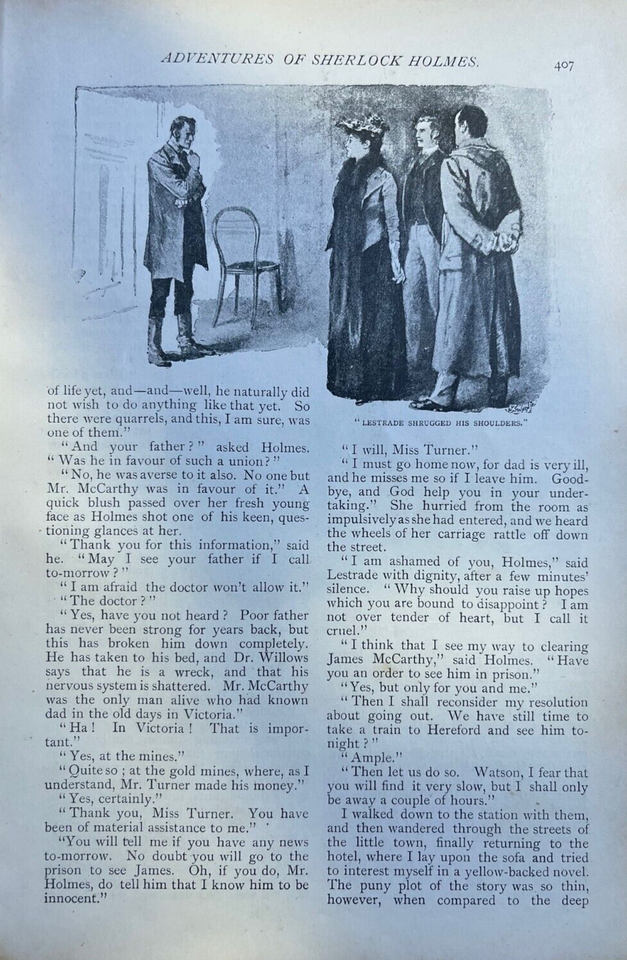 ADVENTURES OF SHERLOCK HOLMES.

407

"LESTRADE SHRUGGED HIS SHOULDERS."

of life yet, and—and—well, he naturally did not wish to do anything like that yet. So there were quarrels, and this, I am sure, was one of them."

"And your father?" asked Holmes. "Was he in favour of such a union?"

"No, he was averse to it also. No one but Mr. McCarthy was in favour of it." A quick blush passed over her fresh young face as Holmes shot one of his keen, questioning glances at her.

"Thank you for this information," said he. "May I see your father if I call to-morrow?"

"I am afraid the doctor won't allow it."

"The doctor?"

"Yes, have you not heard? Poor father has never been strong for years back, but this has broken him down completely. He has taken to his bed, and Dr. Willows says that he is a wreck, and that his nervous system is shattered. Mr. McCarthy was the only man alive who had known dad in the old days in Victoria."

"Ha! In Victoria! That is important."

"Yes, at the mines."

"Quite so; at the gold mines, where, as I understand, Mr. Turner made his money."

"Yes, certainly."

"Thank you, Miss Turner. You have been of material assistance to me."

"You will tell me if you have any news to-morrow. No doubt you will go to the prison to see James. Oh, if you do, Mr. Holmes, do tell him that I know him to be innocent."

"I will, Miss Turner."

"I must go home now, for dad is very ill, and he misses me so if I leave him. Good-bye, and God help you in your undertaking." She hurried from the room as impulsively as she had entered, and we heard the wheels of her carriage rattle off down the street.

"I am ashamed of you, Holmes," said Lestrade with dignity, after a few minutes' silence. "Why should you raise up hopes which you are bound to disappoint? I am not over tender of heart, but I call it cruel."

"I think that I see my way to clearing James McCarthy," said Holmes. "Have you an order to see him in prison."

"Yes, but only for you and me."

"Then I shall reconsider my resolution about going out. We have still time to take a train to Hereford and see him to-night?"

"Ample."

"Then let us do so. Watson, I fear that you will find it very slow, but I shall only be away a couple of hours."

I walked down to the station with them, and then wandered through the streets of the little town, finally returning to the hotel, where I lay upon the sofa and tried to interest myself in a yellow-backed novel. The puny plot of the story was so thin, however, when compared to the deep